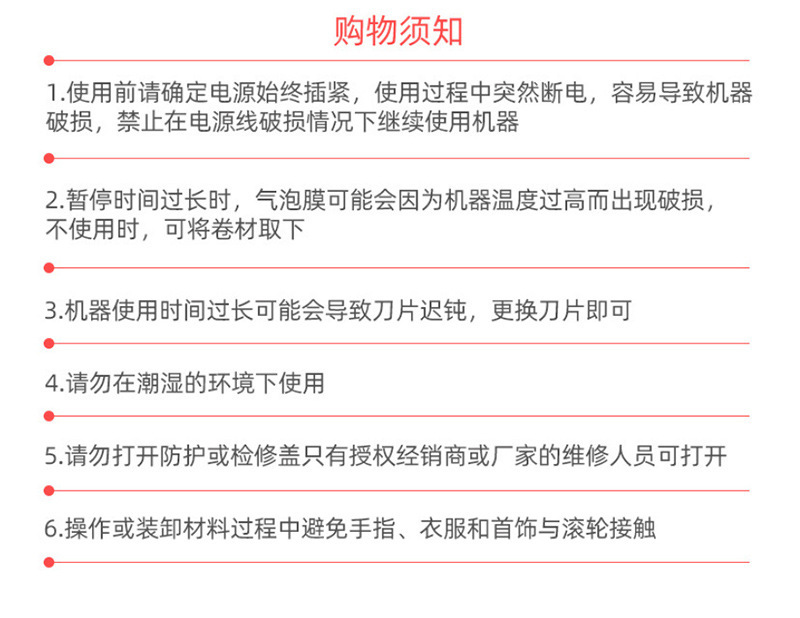 购物须知

1.使用前请确定电源始终插紧，使用过程中突然断电，容易导致机器破损，禁止在电源线破损情况下继续使用机器

2.暂停时间过长时，气泡膜可能会因为机器温度过高而出现破损，不使用时，可将卷材取下

3.机器使用时间过长可能会导致刀片迟钝，更换刀片即可

4.请勿在潮湿的环境下使用

5.请勿打开防护或检修盖只有授权经销商或厂家的维修人员可打开

6.操作或装卸材料过程中避免手指、衣服和首饰与滚轮接触